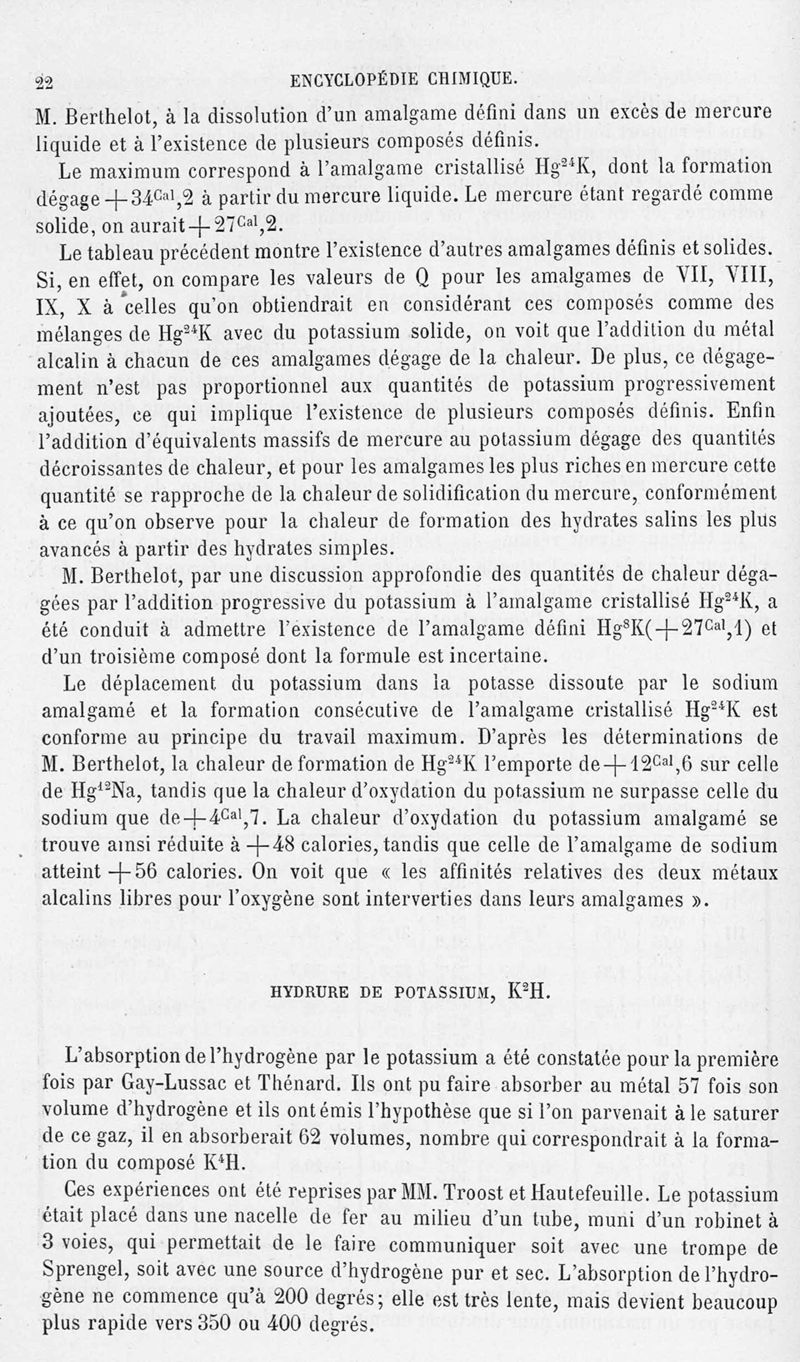 22 ENCYCLOPÉDIE CHIMIQUE.

M. Berthelot, à la dissolution d'un amalgame défini dans un excès de mercure liquide et à l'existence de plusieurs composés définis.

Le maximum correspond à l'amalgame cristallisé $Hg^{24}K$, dont la formation dégage $+34^{Cal},2$ à partir du mercure liquide. Le mercure étant regardé comme solide, on aurait $+27^{Cal},2$.

Le tableau précédent montre l'existence d'autres amalgames définis et solides. Si, en effet, on compare les valeurs de Q pour les amalgames de VII, VIII, IX, X à celles qu'on obtiendrait en considérant ces composés comme des mélanges de $Hg^{24}K$ avec du potassium solide, on voit que l'addition du métal alcalin à chacun de ces amalgames dégage de la chaleur. De plus, ce dégagement n'est pas proportionnel aux quantités de potassium progressivement ajoutées, ce qui implique l'existence de plusieurs composés définis. Enfin l'addition d'équivalents massifs de mercure au potassium dégage des quantités décroissantes de chaleur, et pour les amalgames les plus riches en mercure cette quantité se rapproche de la chaleur de solidification du mercure, conformément à ce qu'on observe pour la chaleur de formation des hydrates salins les plus avancés à partir des hydrates simples.

M. Berthelot, par une discussion approfondie des quantités de chaleur dégagées par l'addition progressive du potassium à l'amalgame cristallisé $Hg^{24}K$, a été conduit à admettre l'existence de l'amalgame défini $Hg^{8}K(+27^{Cal},1)$ et d'un troisième composé dont la formule est incertaine.

Le déplacement du potassium dans la potasse dissoute par le sodium amalgamé et la formation consécutive de l'amalgame cristallisé $Hg^{24}K$ est conforme au principe du travail maximum. D'après les déterminations de M. Berthelot, la chaleur de formation de $Hg^{24}K$ l'emporte de $+12^{Cal},6$ sur celle de $Hg^{12}Na$, tandis que la chaleur d'oxydation du potassium ne surpasse celle du sodium que de $+4^{Cal},7$. La chaleur d'oxydation du potassium amalgamé se trouve ainsi réduite à $+48$ calories, tandis que celle de l'amalgame de sodium atteint $+56$ calories. On voit que « les affinités relatives des deux métaux alcalins libres pour l'oxygène sont interverties dans leurs amalgames ».

HYDRURE DE POTASSIUM, $K^2H$.

L'absorption de l'hydrogène par le potassium a été constatée pour la première fois par Gay-Lussac et Thénard. Ils ont pu faire absorber au métal 57 fois son volume d'hydrogène et ils ont émis l'hypothèse que si l'on parvenait à le saturer de ce gaz, il en absorberait 62 volumes, nombre qui correspondrait à la formation du composé $K^4H$.

Ces expériences ont été reprises par MM. Troost et Hautefeuille. Le potassium était placé dans une nacelle de fer au milieu d'un tube, muni d'un robinet à 3 voies, qui permettait de le faire communiquer soit avec une trompe de Sprengel, soit avec une source d'hydrogène pur et sec. L'absorption de l'hydrogène ne commence qu'à 200 degrés; elle est très lente, mais devient beaucoup plus rapide vers 350 ou 400 degrés.